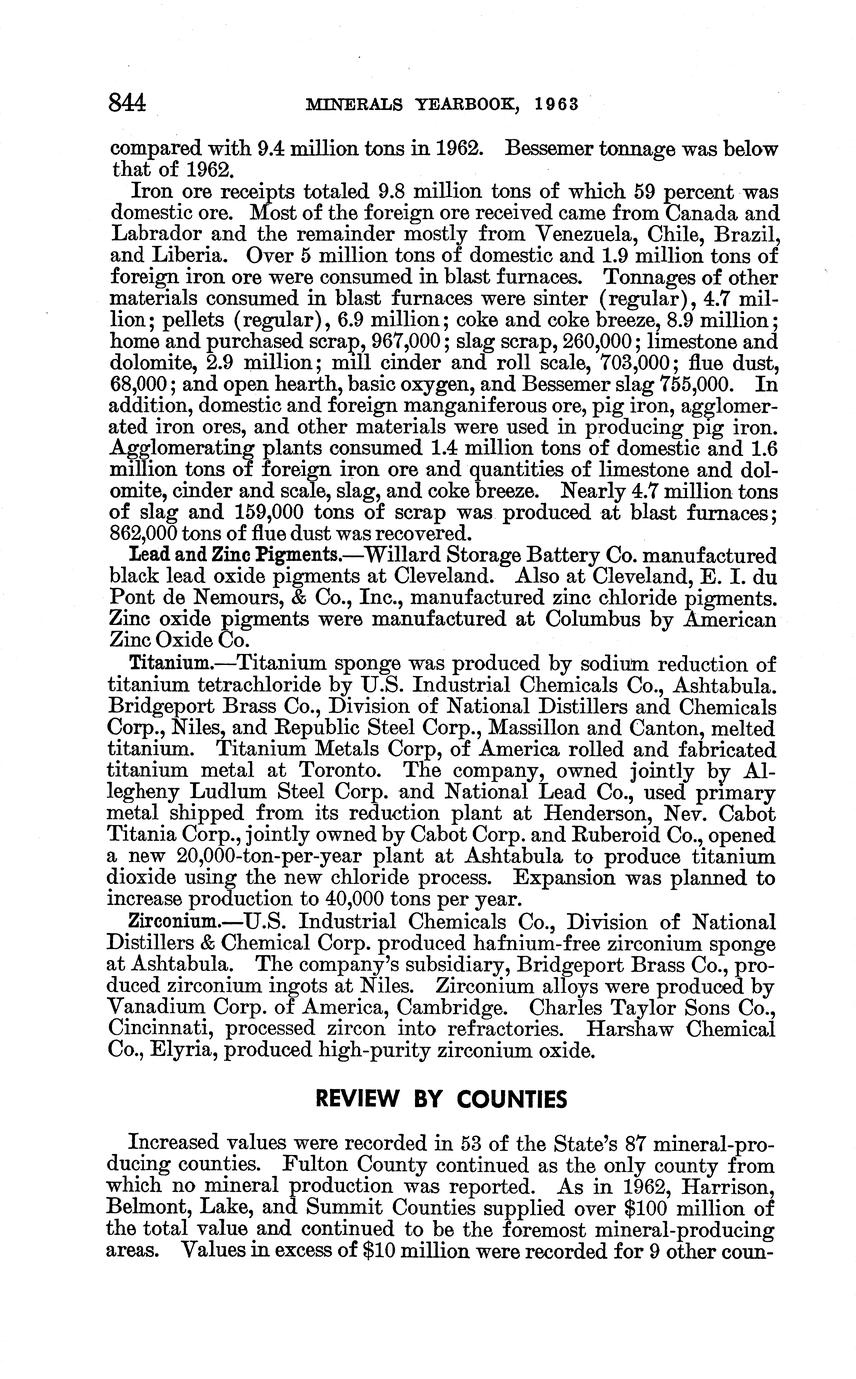 844 MINERALS YEARBOOK, 1963

compared with 9.4 million tons in 1962. Bessemer tonnage was below that of 1962.

Iron ore receipts totaled 9.8 million tons of which 59 percent was domestic ore. Most of the foreign ore received came from Canada and Labrador and the remainder mostly from Venezuela, Chile, Brazil, and Liberia. Over 5 million tons of domestic and 1.9 million tons of foreign iron ore were consumed in blast furnaces. Tonnages of other materials consumed in blast furnaces were sinter (regular), 4.7 million; pellets (regular), 6.9 million; coke and coke breeze, 8.9 million; home and purchased scrap, 967,000; slag scrap, 260,000; limestone and dolomite, 2.9 million; mill cinder and roll scale, 703,000; flue dust, 68,000; and open hearth, basic oxygen, and Bessemer slag 755,000. In addition, domestic and foreign manganiferous ore, pig iron, agglomerated iron ores, and other materials were used in producing pig iron. Agglomerating plants consumed 1.4 million tons of domestic and 1.6 million tons of foreign iron ore and quantities of limestone and dolomite, cinder and scale, slag, and coke breeze. Nearly 4.7 million tons of slag and 159,000 tons of scrap was produced at blast furnaces; 862,000 tons of flue dust was recovered.

Lead and Zinc Pigments.—Willard Storage Battery Co. manufactured black lead oxide pigments at Cleveland. Also at Cleveland, E. I. du Pont de Nemours, & Co., Inc., manufactured zinc chloride pigments. Zinc oxide pigments were manufactured at Columbus by American Zinc Oxide Co.

Titanium.—Titanium sponge was produced by sodium reduction of titanium tetrachloride by U.S. Industrial Chemicals Co., Ashtabula. Bridgeport Brass Co., Division of National Distillers and Chemicals Corp., Niles, and Republic Steel Corp., Massillon and Canton, melted titanium. Titanium Metals Corp, of America rolled and fabricated titanium metal at Toronto. The company, owned jointly by Allegheny Ludlum Steel Corp. and National Lead Co., used primary metal shipped from its reduction plant at Henderson, Nev. Cabot Titania Corp., jointly owned by Cabot Corp. and Ruberoid Co., opened a new 20,000-ton-per-year plant at Ashtabula to produce titanium dioxide using the new chloride process. Expansion was planned to increase production to 40,000 tons per year.

Zirconium.—U.S. Industrial Chemicals Co., Division of National Distillers & Chemical Corp. produced hafnium-free zirconium sponge at Ashtabula. The company's subsidiary, Bridgeport Brass Co., produced zirconium ingots at Niles. Zirconium alloys were produced by Vanadium Corp. of America, Cambridge. Charles Taylor Sons Co., Cincinnati, processed zircon into refractories. Harshaw Chemical Co., Elyria, produced high-purity zirconium oxide.

REVIEW BY COUNTIES

Increased values were recorded in 53 of the State's 87 mineral-producing counties. Fulton County continued as the only county from which no mineral production was reported. As in 1962, Harrison, Belmont, Lake, and Summit Counties supplied over $100 million of the total value and continued to be the foremost mineral-producing areas. Values in excess of $10 million were recorded for 9 other coun-